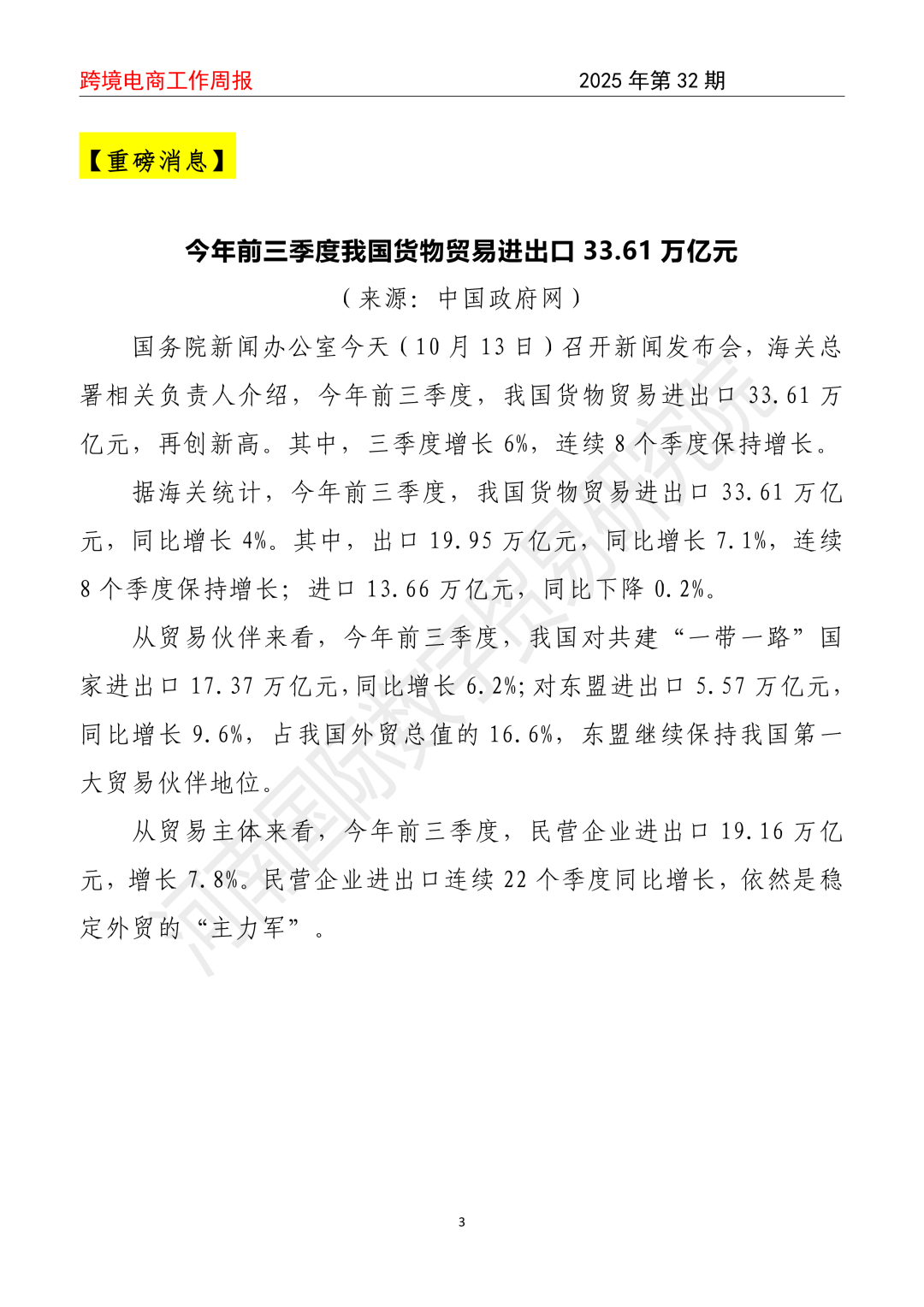 跨境电商工作周报　　2025 年第 32 期

【重磅消息】

今年前三季度我国货物贸易进出口 33.61 万亿元

（来源：中国政府网）

国务院新闻办公室今天（10 月 13 日）召开新闻发布会，海关总署相关负责人介绍，今年前三季度，我国货物贸易进出口 33.61 万亿元，再创新高。其中，三季度增长 6%，连续 8 个季度保持增长。

据海关统计，今年前三季度，我国货物贸易进出口 33.61 万亿元，同比增长 4%。其中，出口 19.95 万亿元，同比增长 7.1%，连续 8 个季度保持增长；进口 13.66 万亿元，同比下降 0.2%。

从贸易伙伴来看，今年前三季度，我国对共建“一带一路”国家进出口 17.37 万亿元，同比增长 6.2%；对东盟进出口 5.57 万亿元，同比增长 9.6%，占我国外贸总值的 16.6%，东盟继续保持我国第一大贸易伙伴地位。

从贸易主体来看，今年前三季度，民营企业进出口 19.16 万亿元，增长 7.8%。民营企业进出口连续 22 个季度同比增长，依然是稳定外贸的“主力军”。

河南国际数字贸易研究院

3